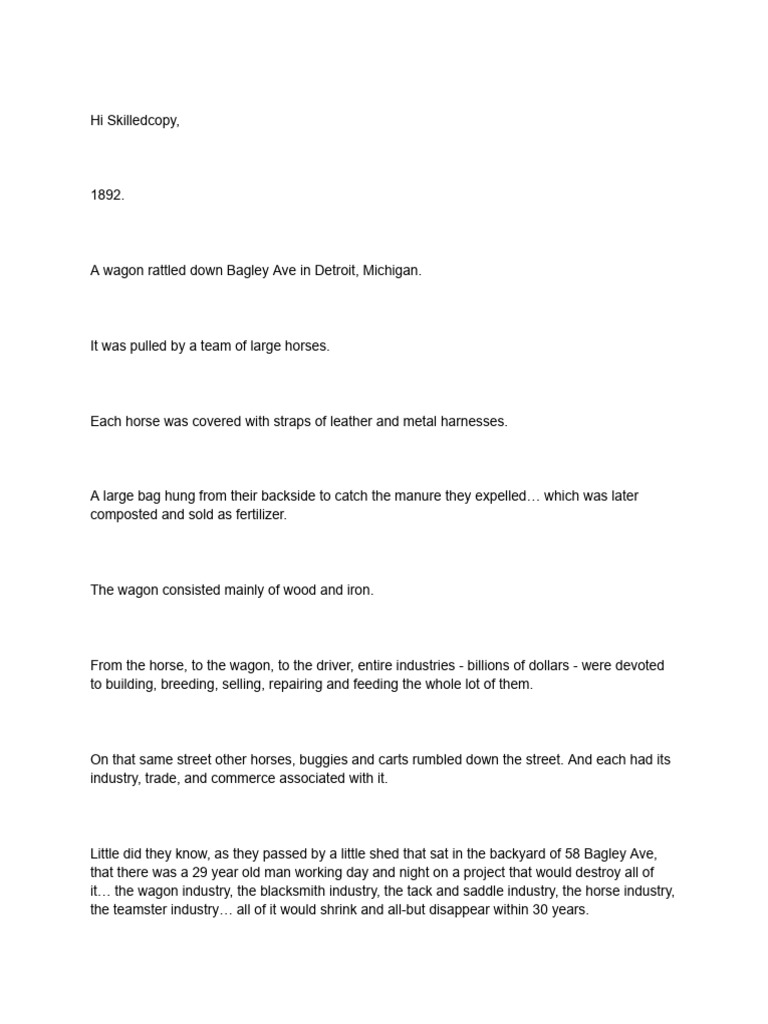 Hi Skilledcopy,

1892.

A wagon rattled down Bagley Ave in Detroit, Michigan.

It was pulled by a team of large horses.

Each horse was covered with straps of leather and metal harnesses.

A large bag hung from their backside to catch the manure they expelled… which was later composted and sold as fertilizer.

The wagon consisted mainly of wood and iron.

From the horse, to the wagon, to the driver, entire industries - billions of dollars - were devoted to building, breeding, selling, repairing and feeding the whole lot of them.

On that same street other horses, buggies and carts rumbled down the street. And each had its industry, trade, and commerce associated with it.

Little did they know, as they passed by a little shed that sat in the backyard of 58 Bagley Ave, that there was a 29 year old man working day and night on a project that would destroy all of it… the wagon industry, the blacksmith industry, the tack and saddle industry, the horse industry, the teamster industry… all of it would shrink and all-but disappear within 30 years.